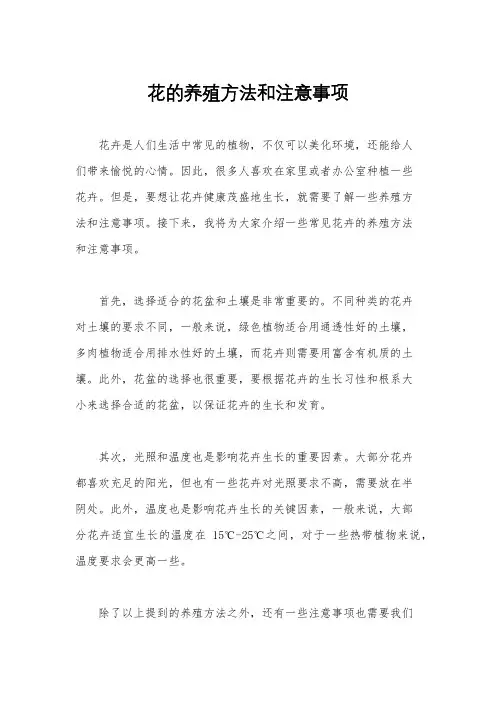 花的养殖方法和注意事项

花卉是人们生活中常见的植物，不仅可以美化环境，还能给人们带来愉悦的心情。因此，很多人喜欢在家里或者办公室种植一些花卉。但是，要想让花卉健康茂盛地生长，就需要了解一些养殖方法和注意事项。接下来，我将为大家介绍一些常见花卉的养殖方法和注意事项。

首先，选择适合的花盆和土壤是非常重要的。不同种类的花卉对土壤的要求不同，一般来说，绿色植物适合用通透性好的土壤，多肉植物适合用排水性好的土壤，而花卉则需要用富含有机质的土壤。此外，花盆的选择也很重要，要根据花卉的生长习性和根系大小来选择合适的花盆，以保证花卉的生长和发育。

其次，光照和温度也是影响花卉生长的重要因素。大部分花卉都喜欢充足的阳光，但也有一些花卉对光照要求不高，需要放在半阴处。此外，温度也是影响花卉生长的关键因素，一般来说，大部分花卉适宜生长的温度在 15℃-25℃之间，对于一些热带植物来说，温度要求会更高一些。

除了以上提到的养殖方法之外，还有一些注意事项也需要我们